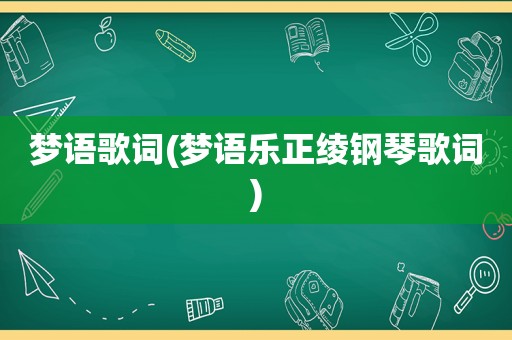 梦语歌词(梦语乐正绫钢琴歌词)